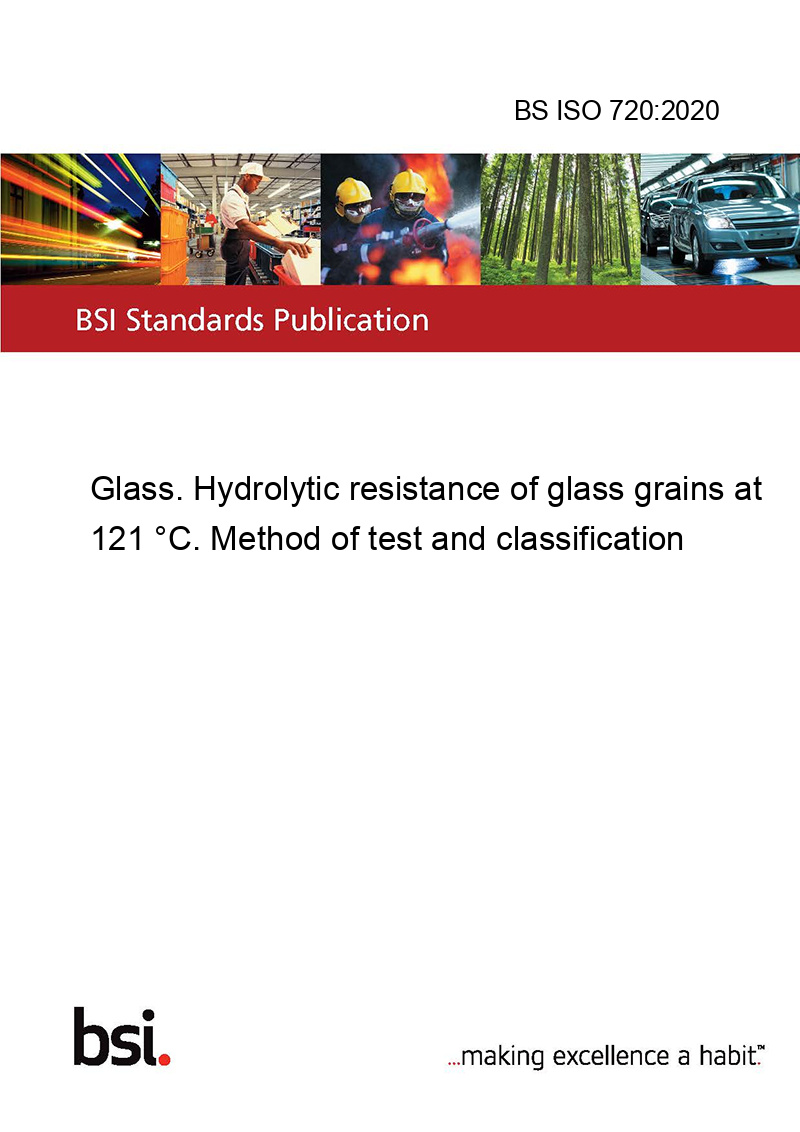 BS ISO 720:2020

BSI Standards Publication

Glass. Hydrolytic resistance of glass grains at 121 °C. Method of test and classification

bsi.

...making excellence a habit.™